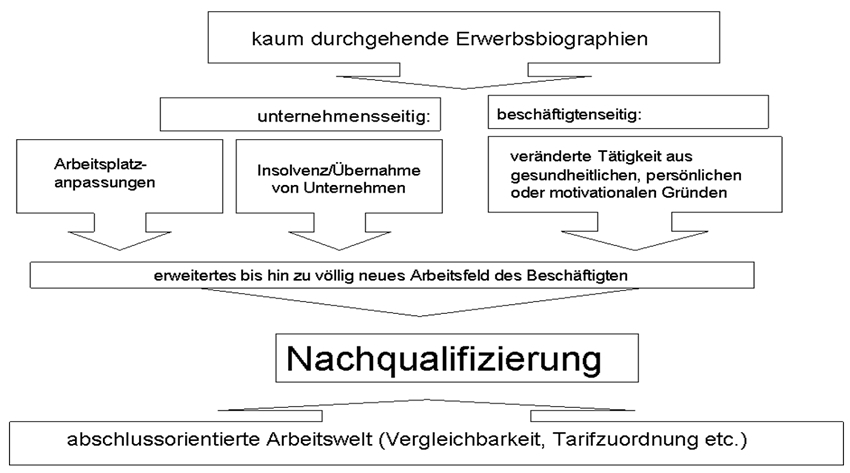 kaum durchgehende Erwerbsbiographien

unternehmensseitig:

beschäftigtenseitig:

Arbeitsplatzanpassungen

Insolvenz/Übernahme von Unternehmen

veränderte Tätigkeit aus gesundheitlichen, persönlichen oder motivationalen Gründen

erweitertes bis hin zu völlig neues Arbeitsfeld des Beschäftigten

Nachqualifizierung

abschlussorientierte Arbeitswelt (Vergleichbarkeit, Tarifzuordnung etc.)